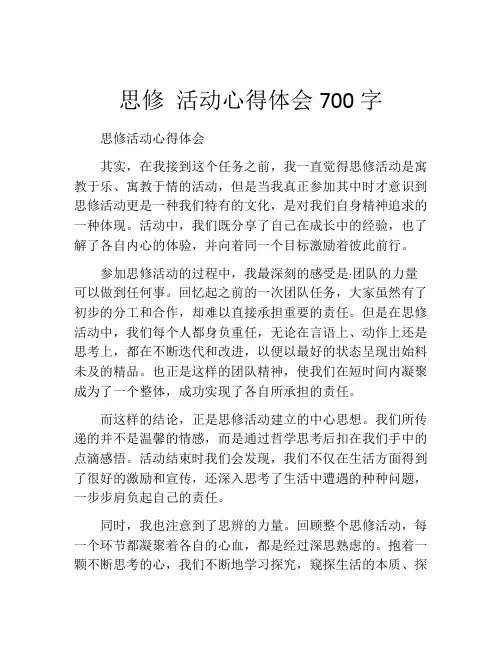 思修 活动心得体会 700 字

思修活动心得体会

其实，在我接到这个任务之前，我一直觉得思修活动是寓教于乐、寓教于情的活动，但是当我真正参加其中时才意识到思修活动更是一种我们特有的文化，是对我们自身精神追求的一种体现。活动中，我们既分享了自己在成长中的经验，也了解了各自内心的体验，并向着同一个目标激励着彼此前行。

参加思修活动的过程中，我最深刻的感受是·团队的力量可以做到任何事。回忆起之前的一次团队任务，大家虽然有了初步的分工和合作，却难以直接承担重要的责任。但是在思修活动中，我们每个人都身负重任，无论在言语上、动作上还是思考上，都在不断迭代和改进，以便以最好的状态呈现出始料未及的精品。也正是这样的团队精神，使我们在短时间内凝聚成为了一个整体，成功实现了各自所承担的责任。

而这样的结论，正是思修活动建立的中心思想。我们所传递的并不是温馨的情感，而是通过哲学思考后扣在我们手中的点滴感悟。活动结束时我们会发现，我们不仅在生活方面得到了很好的激励和宣传，还深入思考了生活中遭遇的种种问题，一步步肩负起自己的责任。

同时，我也注意到了思辨的力量。回顾整个思修活动，每一个环节都凝聚着各自的心血，都是经过深思熟虑的。抱着一颗不断思考的心，我们不断地学习探究，窥探生活的本质、探